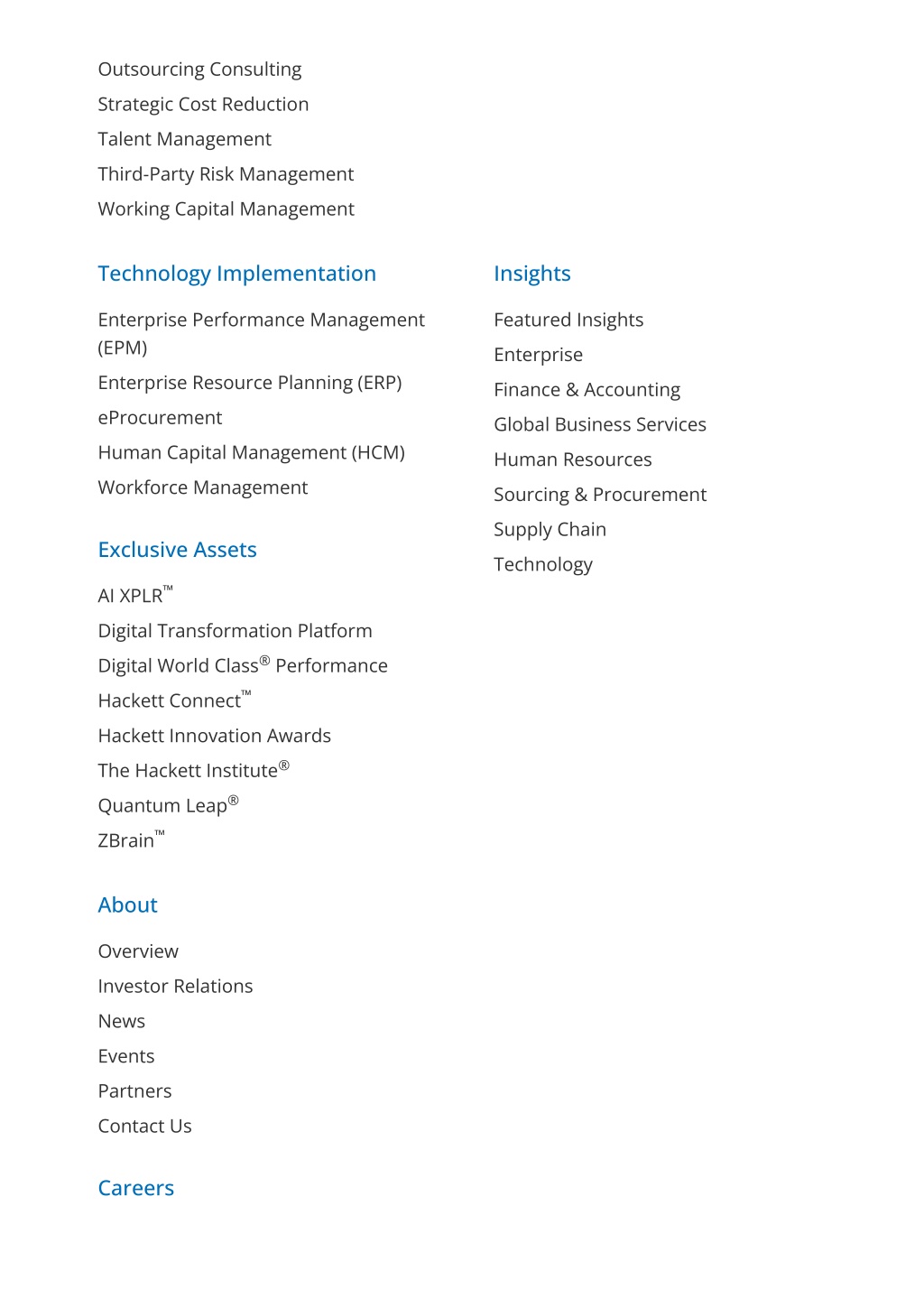 Outsourcing Consulting
Strategic Cost Reduction
Talent Management
Third-Party Risk Management
Working Capital Management

Technology Implementation

Enterprise Performance Management (EPM)
Enterprise Resource Planning (ERP)
eProcurement
Human Capital Management (HCM)
Workforce Management

Exclusive Assets

AI XPLR™
Digital Transformation Platform
Digital World Class® Performance
Hackett Connect™
Hackett Innovation Awards
The Hackett Institute®
Quantum Leap®
ZBrain™

About

Overview
Investor Relations
News
Events
Partners
Contact Us

Careers

Insights

Featured Insights
Enterprise
Finance & Accounting
Global Business Services
Human Resources
Sourcing & Procurement
Supply Chain
Technology